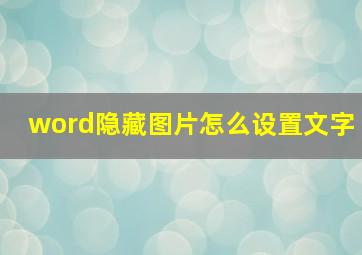 word隐藏图片怎么设置文字